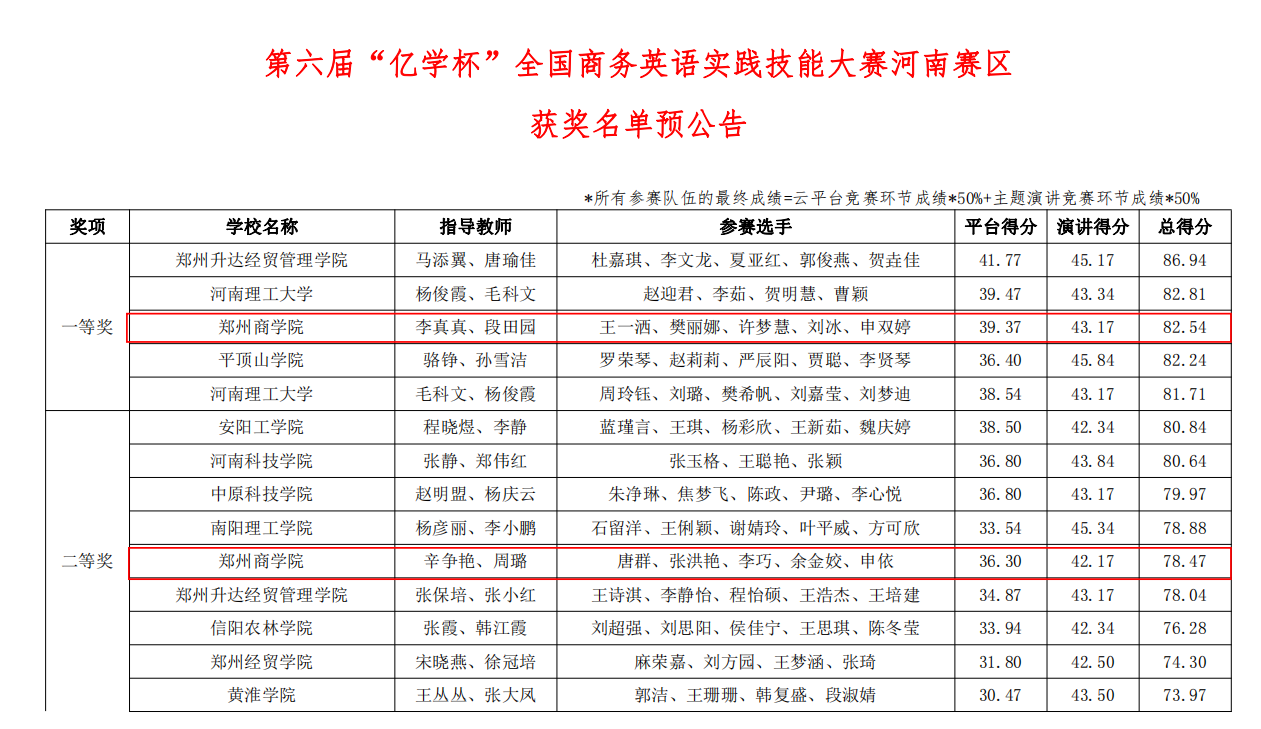 第六届“亿学杯”全国商务英语实践技能大赛河南赛区

获奖名单预公告

*所有参赛队伍的最终成绩=云平台竞赛环节成绩*50%+主题演讲竞赛环节成绩*50%

| 奖项 | 学校名称 | 指导教师 | 参赛选手 | 平台得分 | 演讲得分 | 总得分 |
|---|---|---|---|---|---|---|
| 一等奖 | 郑州升达经贸管理学院 | 马添翼、唐瑜佳 | 杜嘉琪、李文龙、夏亚红、郭俊燕、贺垚佳 | 41.77 | 45.17 | 86.94 |
| | 河南理工大学 | 杨俊霞、毛科文 | 赵迎君、李茹、贺明慧、曹颖 | 39.47 | 43.34 | 82.81 |
| | 郑州商学院 | 李真真、段田园 | 王一洒、樊丽娜、许梦慧、刘冰、申双婷 | 39.37 | 43.17 | 82.54 |
| | 平顶山学院 | 骆铮、孙雪洁 | 罗荣琴、赵莉莉、严辰阳、贾聪、李贤琴 | 36.40 | 45.84 | 82.24 |
| | 河南理工大学 | 毛科文、杨俊霞 | 周玲钰、刘璐、樊希帆、刘嘉莹、刘梦迪 | 38.54 | 43.17 | 81.71 |
| 二等奖 | 安阳工学院 | 程晓煜、李静 | 蓝瑾言、王琪、杨彩欣、王新茹、魏庆婷 | 38.50 | 42.34 | 80.84 |
| | 河南科技学院 | 张静、郑伟红 | 张玉格、王聪艳、张颖 | 36.80 | 43.84 | 80.64 |
| | 中原科技学院 | 赵明盟、杨庆云 | 朱净琳、焦梦飞、陈政、尹璐、李心悦 | 36.80 | 43.17 | 79.97 |
| | 南阳理工学院 | 杨彦丽、李小鹏 | 石留洋、王俐颖、谢婧玲、叶平威、方可欣 | 33.54 | 45.34 | 78.88 |
| | 郑州商学院 | 辛争艳、周璐 | 唐群、张洪艳、李巧、余金姣、申依 | 36.30 | 42.17 | 78.47 |
| | 郑州升达经贸管理学院 | 张保培、张小红 | 王诗淇、李静怡、程怡硕、王浩杰、王培建 | 34.87 | 43.17 | 78.04 |
| | 信阳农林学院 | 张霞、韩江霞 | 刘超强、刘思阳、侯佳宁、王思琪、陈冬莹 | 33.94 | 42.34 | 76.28 |
| | 郑州经贸学院 | 宋晓燕、徐冠培 | 麻荣嘉、刘方园、王梦涵、张琦 | 31.80 | 42.50 | 74.30 |
| | 黄淮学院 | 王丛丛、张大凤 | 郭洁、王珊珊、韩复盛、段淑婧 | 30.47 | 43.50 | 73.97 |